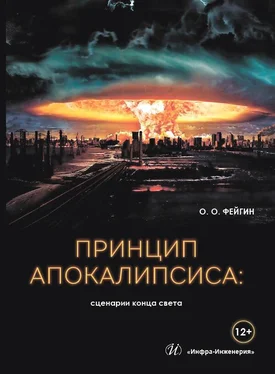 О. О. ФЕЙГИН

ПРИНЦИП АПОКАЛИПСИСА:

сценарии конца света

12+

И «Инфра-Инженерия»